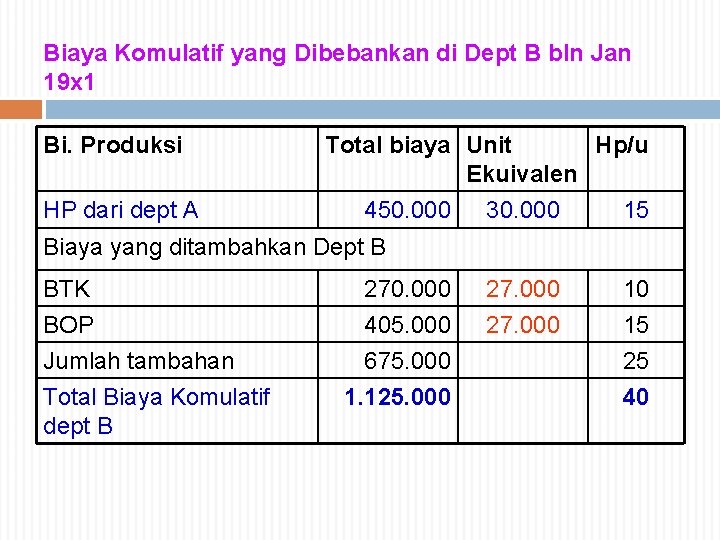 Biaya Komulatif yang Dibebankan di Dept B bln Jan 19x1

| Bi. Produksi | Total biaya | Unit Ekuivalen | Hp/u |
|---|---|---|---|
| HP dari dept A | 450.000 | 30.000 | 15 |
| Biaya yang ditambahkan Dept B | | | |
| BTK | 270.000 | 27.000 | 10 |
| BOP | 405.000 | 27.000 | 15 |
| Jumlah tambahan | 675.000 | | 25 |
| Total Biaya Komulatif dept B | 1.125.000 | | 40 |